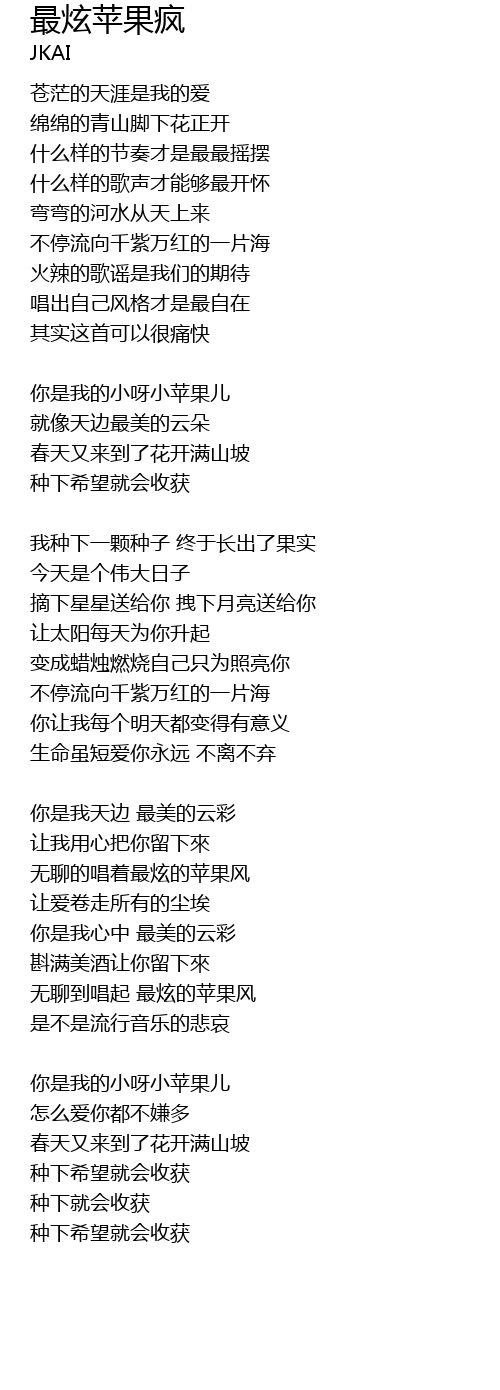 最炫苹果疯
JKAI

苍茫的天涯是我的爱
绵绵的青山脚下花正开
什么样的节奏才是最最摇摆
什么样的歌声才能够最开怀
弯弯的河水从天上来
不停流向千紫万红的一片海
火辣的歌谣是我们的期待
唱出自己风格才是最自在
其实这首可以很痛快

你是我的小呀小苹果儿
就像天边最美的云朵
春天又来到了花开满山坡
种下希望就会收获

我种下一颗种子 终于长出了果实
今天是个伟大日子
摘下星星送给你 拽下月亮送给你
让太阳每天为你升起
变成蜡烛燃烧自己只为照亮你
不停流向千紫万红的一片海
你让我每个明天都变得有意义
生命虽短爱你永远 不离不弃

你是我天边 最美的云彩
让我用心把你留下來
无聊的唱着最炫的苹果风
让爱卷走所有的尘埃
你是我心中 最美的云彩
斟满美酒让你留下來
无聊到唱起 最炫的苹果风
是不是流行音乐的悲哀

你是我的小呀小苹果儿
怎么爱你都不嫌多
春天又来到了花开满山坡
种下希望就会收获
种下就会收获
种下希望就会收获